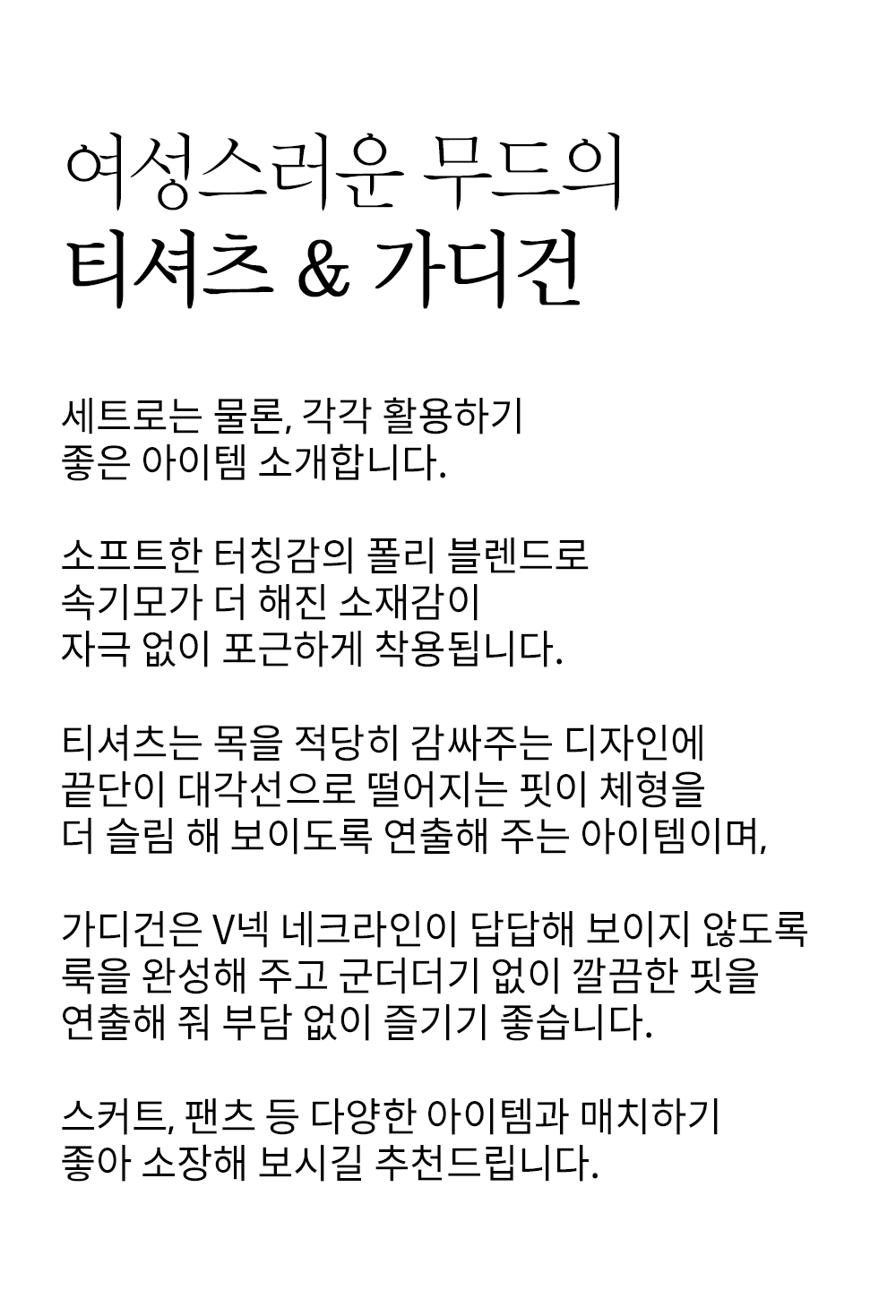 여성스러운 무드의
티셔츠 & 가디건

세트로는 물론, 각각 활용하기
좋은 아이템 소개합니다.

소프트한 터칭감의 폴리 블렌드로
속기모가 더 해진 소재감이
자극 없이 포근하게 착용됩니다.

티셔츠는 목을 적당히 감싸주는 디자인에
끝단이 대각선으로 떨어지는 핏이 체형을
더 슬림 해 보이도록 연출해 주는 아이템이며,

가디건은 V넥 네크라인이 답답해 보이지 않도록
룩을 완성해 주고 군더더기 없이 깔끔한 핏을
연출해 줘 부담 없이 즐기기 좋습니다.

스커트, 팬츠 등 다양한 아이템과 매치하기
좋아 소장해 보시길 추천드립니다.